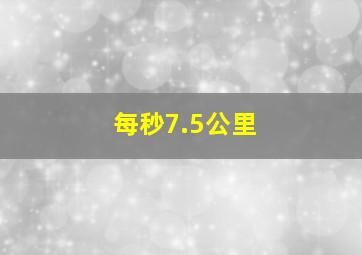 每秒7.5公里